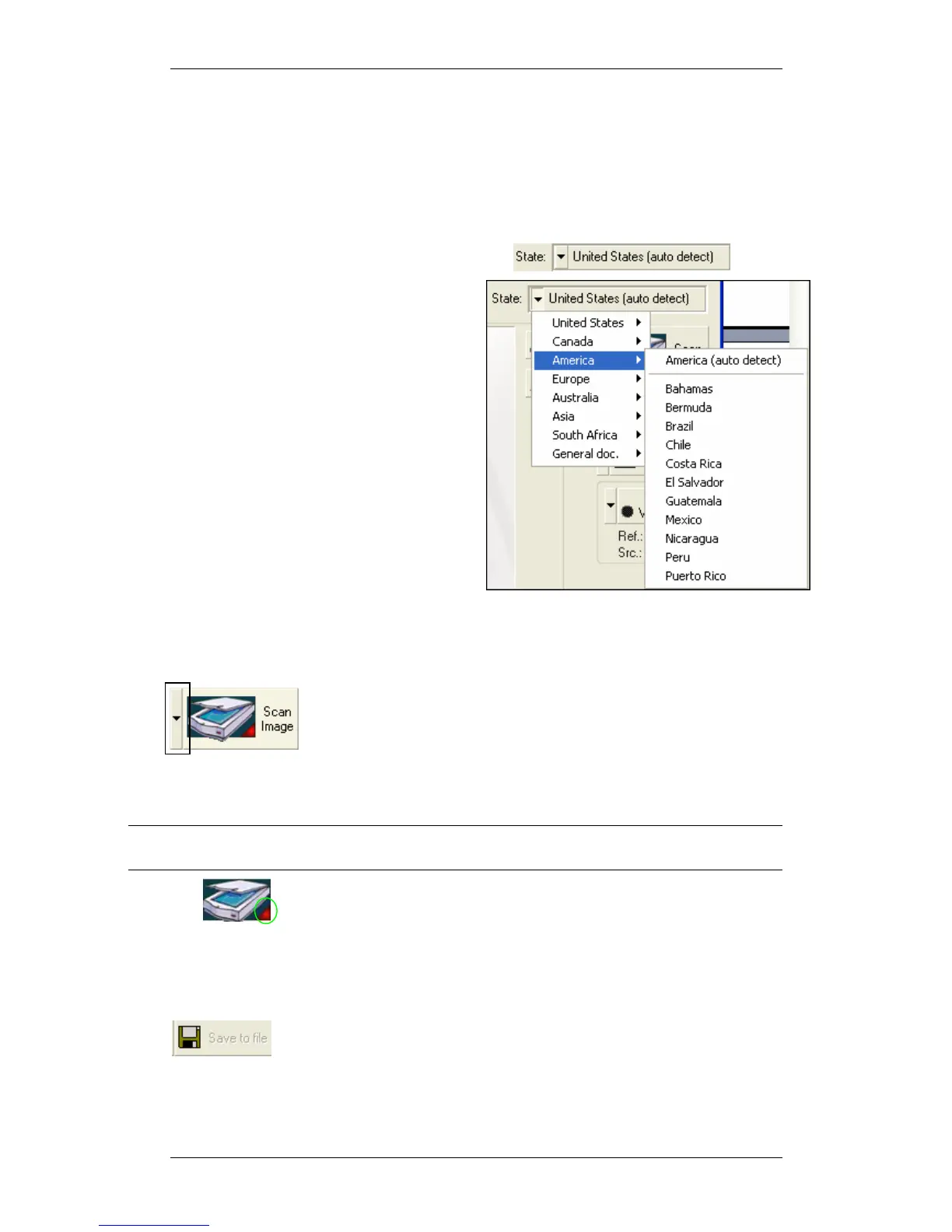 State: United States (auto detect)

State: United States (auto detect)

United States
Canada
America
Europe
Australia
Asia
South Africa
General doc.

America (auto detect)
Bahamas
Bermuda
Brazil
Chile
Costa Rica
El Salvador
Guatemala
Mexico
Nicaragua
Peru
Puerto Rico

Ref.:
Src.:

Scan Image

Save to file